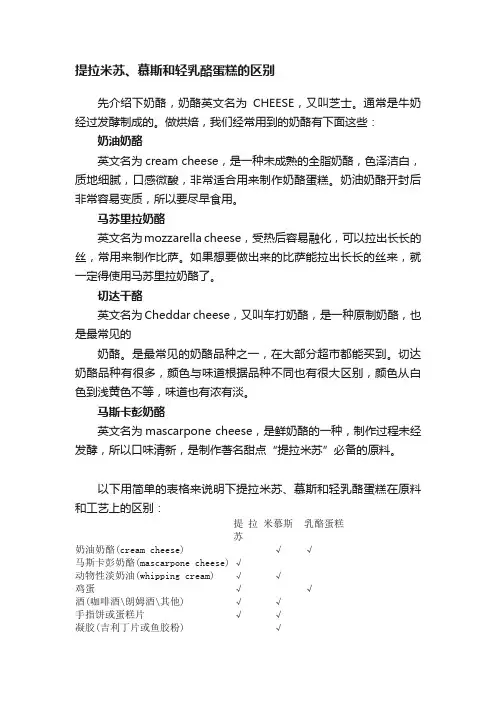 提拉米苏、慕斯和轻乳酪蛋糕的区别

先介绍下奶酪，奶酪英文名为 CHEESE，又叫芝士。通常是牛奶经过发酵制成的。做烘焙，我们经常用到的奶酪有下面这些：

奶油奶酪

英文名为 cream cheese，是一种未成熟的全脂奶酪，色泽洁白，质地细腻，口感微酸，非常适合用来制作奶酪蛋糕。奶油奶酪开封后非常容易变质，所以要尽早食用。

马苏里拉奶酪

英文名为 mozzarella cheese，受热后容易融化，可以拉出长长的丝，常用来制作比萨。如果想要做出来的比萨能拉出长长的丝来，就一定得使用马苏里拉奶酪了。

切达干酪

英文名为 Cheddar cheese，又叫车打奶酪，是一种原制奶酪，也是最常见的

奶酪。是最常见的奶酪品种之一，在大部分超市都能买到。切达奶酪品种有很多，颜色与味道根据品种不同也有很大区别，颜色从白色到浅黄色不等，味道也有浓有淡。

马斯卡彭奶酪

英文名为 mascarpone cheese，是鲜奶酪的一种，制作过程未经发酵，所以口味清新，是制作著名甜点“提拉米苏”必备的原料。

以下用简单的表格来说明下提拉米苏、慕斯和轻乳酪蛋糕在原料和工艺上的区别：

| | 提拉米苏 | 慕斯 | 乳酪蛋糕 |
|---|---|---|---|
| 奶油奶酪(cream cheese) | | √ | √ |
| 马斯卡彭奶酪(mascarpone cheese) | √ | | |
| 动物性淡奶油(whipping cream) | √ | √ | |
| 鸡蛋 | √ | | √ |
| 酒(咖啡酒\朗姆酒\其他) | √ | √ | |
| 手指饼或蛋糕片 | √ | √ | |
| 凝胶(吉利丁片或鱼胶粉) | | √ | |